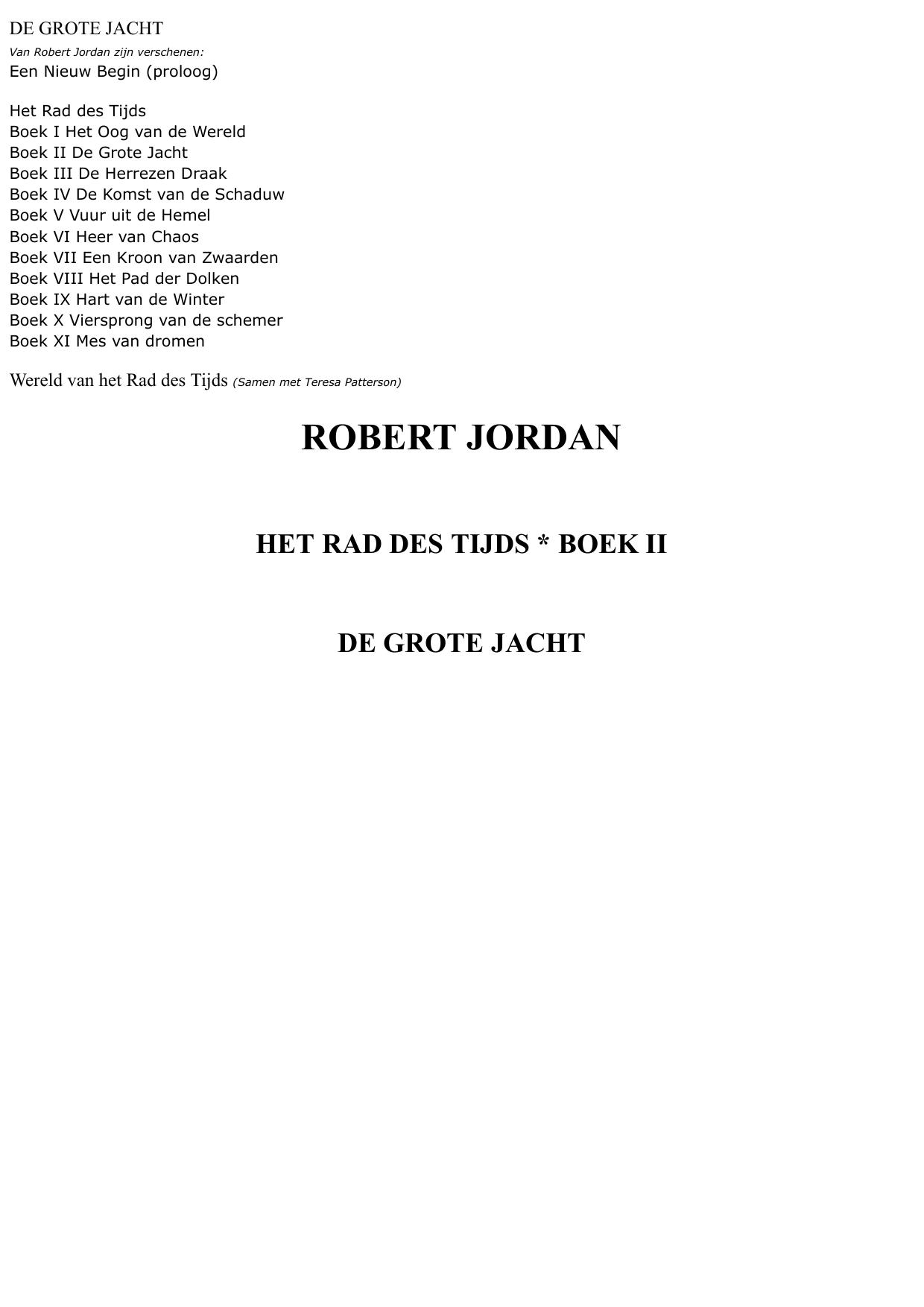 DE GROTE JACHT

Van Robert Jordan zijn verschenen:
Een Nieuw Begin (proloog)

Het Rad des Tijds
Boek I Het Oog van de Wereld
Boek II De Grote Jacht
Boek III De Herrezen Draak
Boek IV De Komst van de Schaduw
Boek V Vuur uit de Hemel
Boek VI Heer van Chaos
Boek VII Een Kroon van Zwaarden
Boek VIII Het Pad der Dolken
Boek IX Hart van de Winter
Boek X Viersprong van de schemer
Boek XI Mes van dromen

Wereld van het Rad des Tijds (Samen met Teresa Patterson)

ROBERT JORDAN

HET RAD DES TIJDS * BOEK II

DE GROTE JACHT